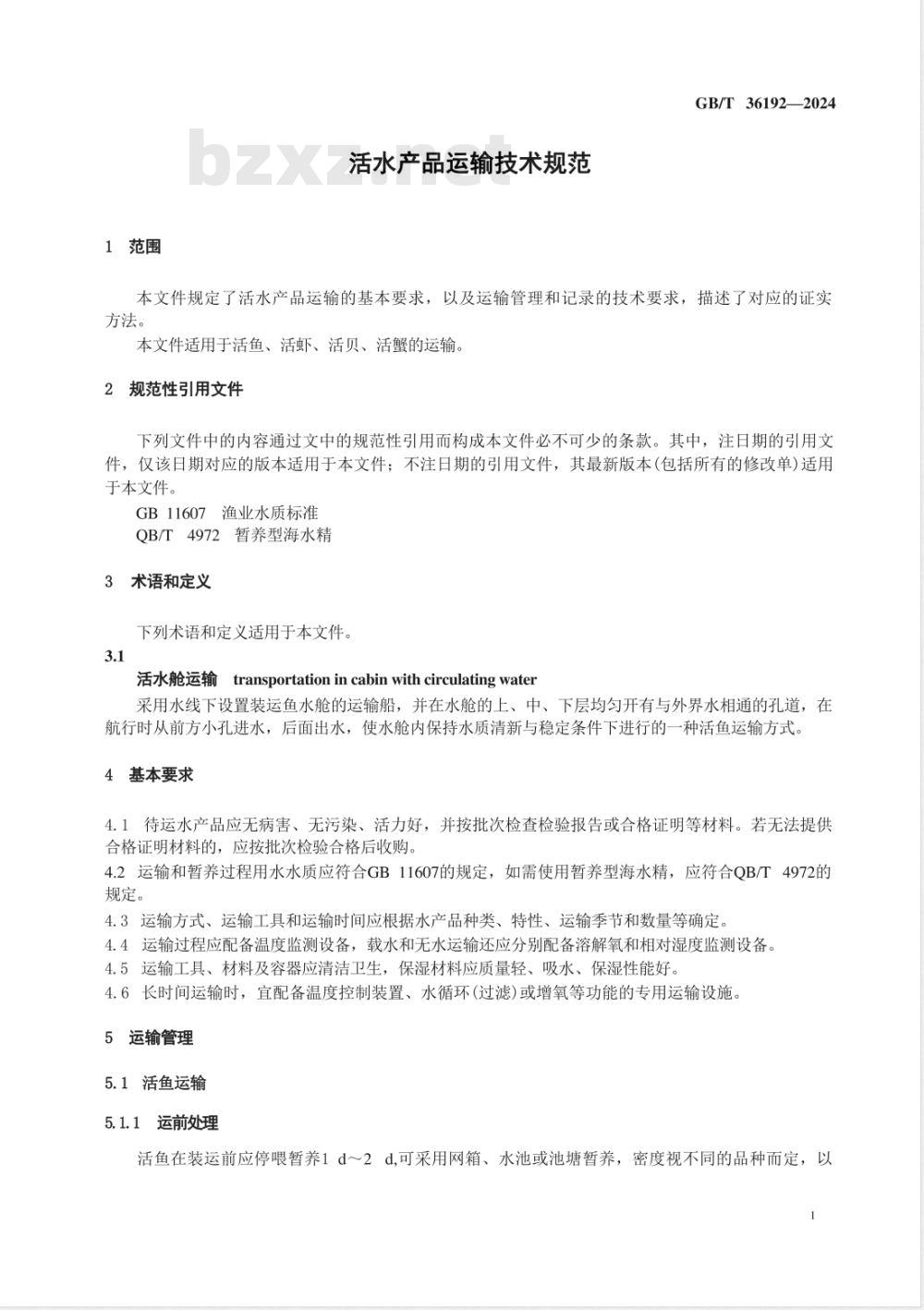 GB/T 36192—2024

bzxz.net

活水产品运输技术规范

1 范围

本文件规定了活水产品运输的基本要求，以及运输管理和记录的技术要求，描述了对应的证实方法。

本文件适用于活鱼、活虾、活贝、活蟹的运输。

2 规范性引用文件

下列文件中的内容通过文中的规范性引用而构成本文件必不可少的条款。其中，注日期的引用文件，仅该日期对应的版本适用于本文件；不注日期的引用文件，其最新版本(包括所有的修改单)适用于本文件。

GB 11607 渔业水质标准

QB/T 4972 暂养型海水精

3 术语和定义

下列术语和定义适用于本文件。

3.1

活水舱运输 transportation in cabin with circulating water

采用水线下设置装运鱼水舱的运输船，并在水舱的上、中、下层均匀开有与外界水相通的孔道，在航行时从前方小孔进水，后面出水，使水舱内保持水质清新与稳定条件下进行的一种活鱼运输方式。

4 基本要求

4.1 待运水产品应无病害、无污染、活力好，并按批次检查检验报告或合格证明等材料。若无法提供合格证明材料的，应按批次检验合格后收购。

4.2 运输和暂养过程用水水质应符合GB 11607的规定，如需使用暂养型海水精，应符合QB/T 4972的规定。

4.3 运输方式、运输工具和运输时间应根据水产品种类、特性、运输季节和数量等确定。

4.4 运输过程应配备温度监测设备，载水和无水运输还应分别配备溶解氧和相对湿度监测设备。

4.5 运输工具、材料及容器应清洁卫生，保湿材料应质量轻、吸水、保湿性能好。

4.6 长时间运输时，宜配备温度控制装置、水循环(过滤)或增氧等功能的专用运输设施。

5 运输管理

5.1 活鱼运输

5.1.1 运前处理

活鱼在装运前应停喂暂养1 d～2 d,可采用网箱、水池或池塘暂养，密度视不同的品种而定，以

1